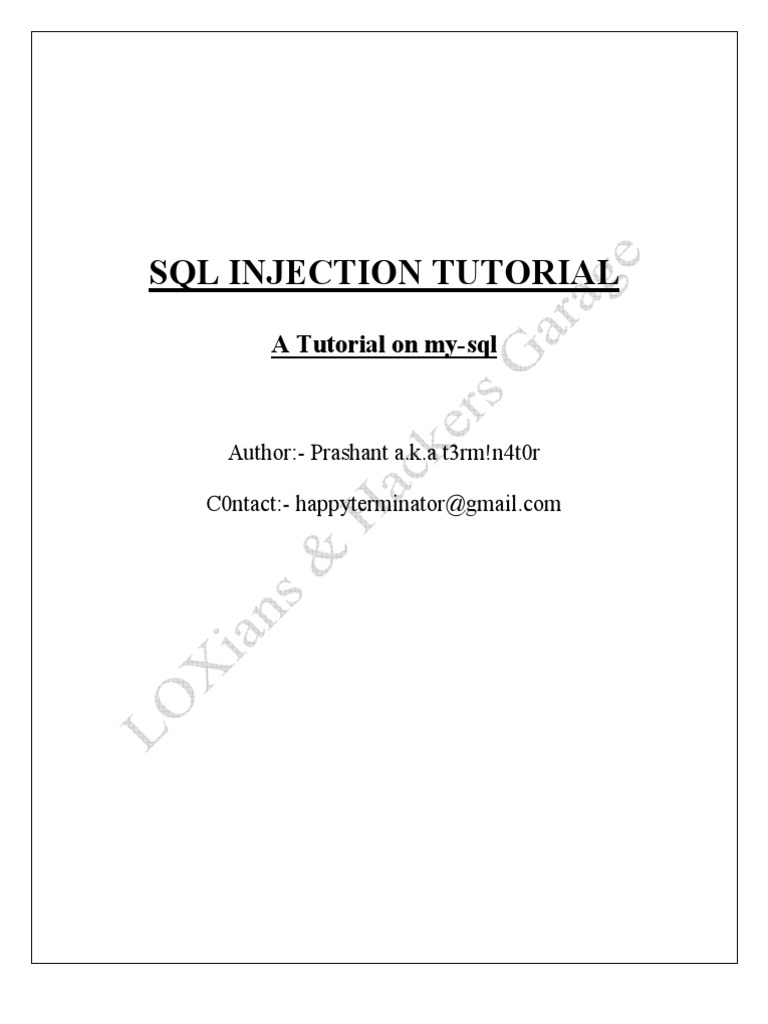 SQL INJECTION TUTORIAL

A Tutorial on my-sql

Author:- Prashant a.k.a t3rm!n4t0r

C0ntact:- happyterminator@gmail.com

LOXians & Hackers Garage